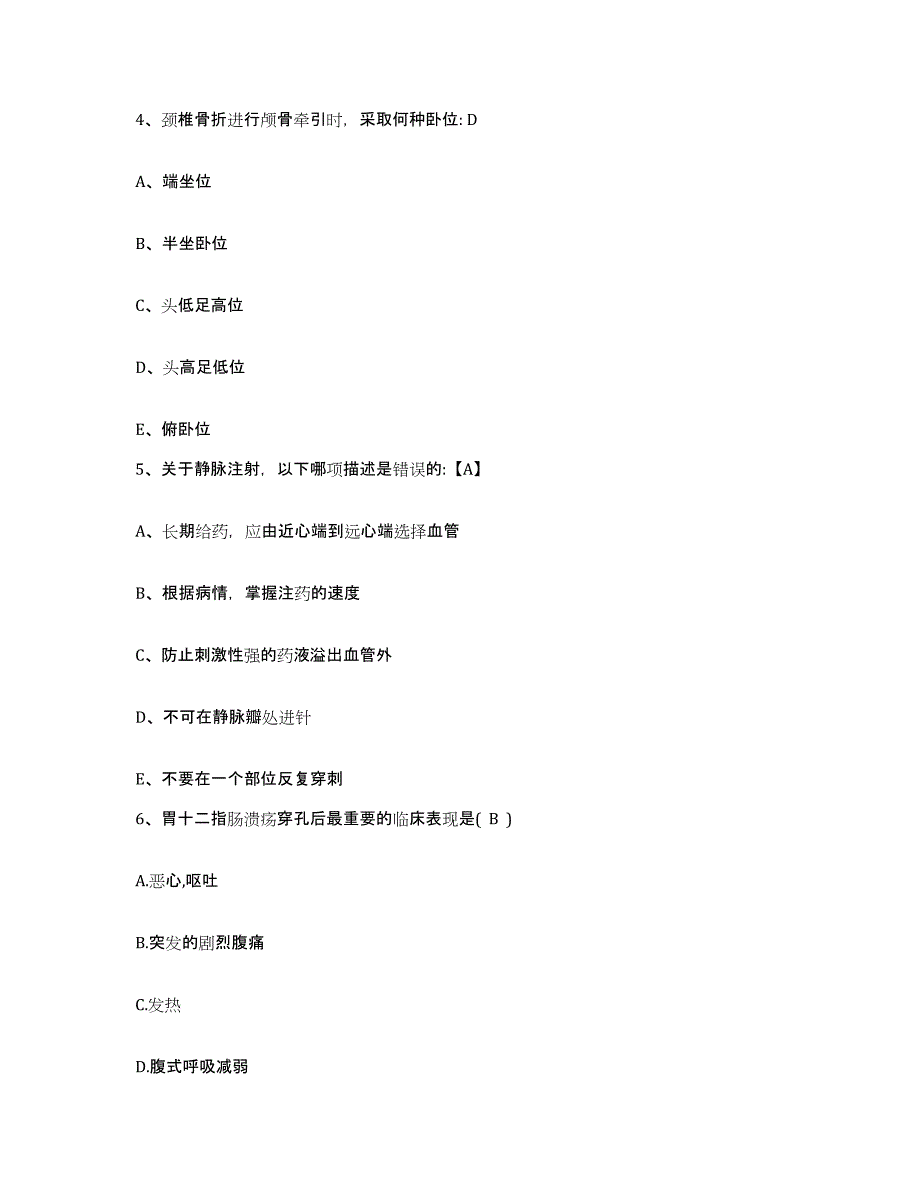 4、颈椎骨折进行颅骨牵引时，采取何种卧位: D

A、端坐位

B、半坐卧位

C、头低足高位

D、头高足低位

E、俯卧位

5、关于静脉注射，以下哪项描述是错误的:【A】

A、长期给药，应由近心端到远心端选择血管

B、根据病情，掌握注药的速度

C、防止刺激性强的药液溢出血管外

D、不可在静脉瓣处进针

E、不要在一个部位反复穿刺

6、胃十二指肠溃疡穿孔后最重要的临床表现是( B )

A.恶心,呕吐

B.突发的剧烈腹痛

C.发热

D.腹式呼吸减弱